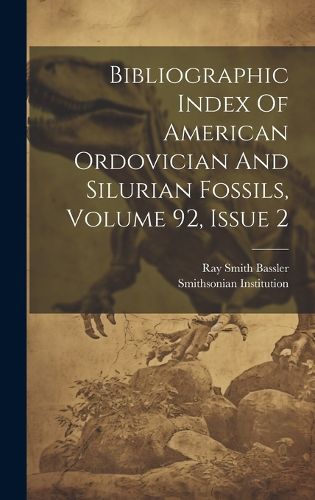 Bibliographic Index Of American Ordovician And Silurian Fossils, Volume 92, Issue 2

Ray Smith Bassler
Smithsonian Institution